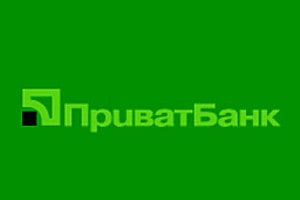 ПриватБанк